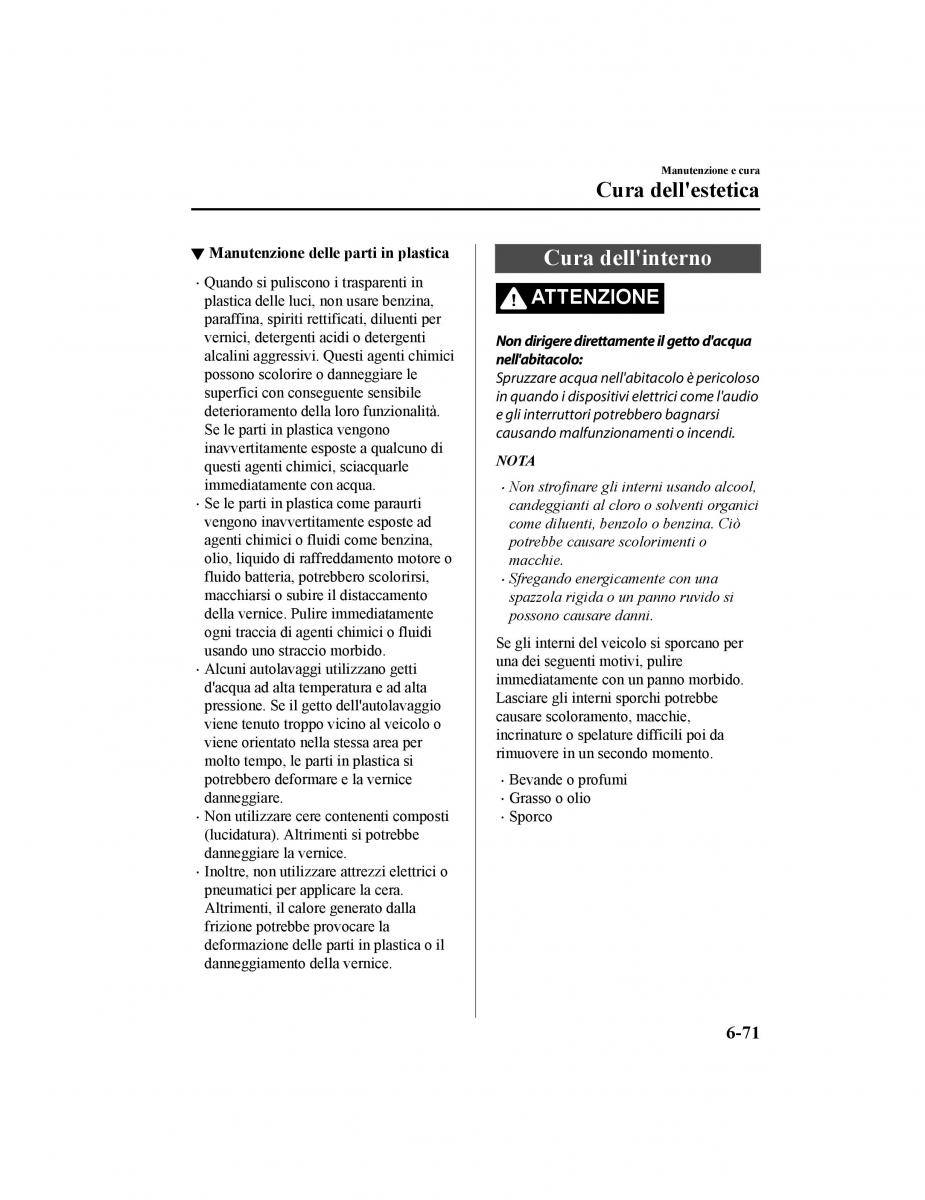 Manutenzione e cura

Cura dell'estetica

▼ Manutenzione delle parti in plastica

· Quando si puliscono i trasparenti in plastica delle luci, non usare benzina, paraffina, spiriti rettificati, diluenti per vernici, detergenti acidi o detergenti alcalini aggressivi. Questi agenti chimici possono scolorire o danneggiare le superfici con conseguente sensibile deterioramento della loro funzionalità. Se le parti in plastica vengono inavvertitamente esposte a qualcuno di questi agenti chimici, sciacquarle immediatamente con acqua.
· Se le parti in plastica come paraurti vengono inavvertitamente esposte ad agenti chimici o fluidi come benzina, olio, liquido di raffreddamento motore o fluido batteria, potrebbero scolorirsi, macchiarsi o subire il distaccamento della vernice. Pulire immediatamente ogni traccia di agenti chimici o fluidi usando uno straccio morbido.
· Alcuni autolavaggi utilizzano getti d'acqua ad alta temperatura e ad alta pressione. Se il getto dell'autolavaggio viene tenuto troppo vicino al veicolo o viene orientato nella stessa area per molto tempo, le parti in plastica si potrebbero deformare e la vernice danneggiare.
· Non utilizzare cere contenenti composti (lucidatura). Altrimenti si potrebbe danneggiare la vernice.
· Inoltre, non utilizzare attrezzi elettrici o pneumatici per applicare la cera. Altrimenti, il calore generato dalla frizione potrebbe provocare la deformazione delle parti in plastica o il danneggiamento della vernice.

Cura dell'interno

ATTENZIONE

Non dirigere direttamente il getto d'acqua nell'abitacolo:
Spruzzare acqua nell'abitacolo è pericoloso in quando i dispositivi elettrici come l'audio e gli interruttori potrebbero bagnarsi causando malfunzionamenti o incendi.

NOTA

· Non strofinare gli interni usando alcool, candeggianti al cloro o solventi organici come diluenti, benzolo o benzina. Ciò potrebbe causare scolorimenti o macchie.
· Sfregando energicamente con una spazzola rigida o un panno ruvido si possono causare danni.

Se gli interni del veicolo si sporcano per una dei seguenti motivi, pulire immediatamente con un panno morbido. Lasciare gli interni sporchi potrebbe causare scoloramento, macchie, incrinature o spelature difficili poi da rimuovere in un secondo momento.

· Bevande o profumi
· Grasso o olio
· Sporco

6-71